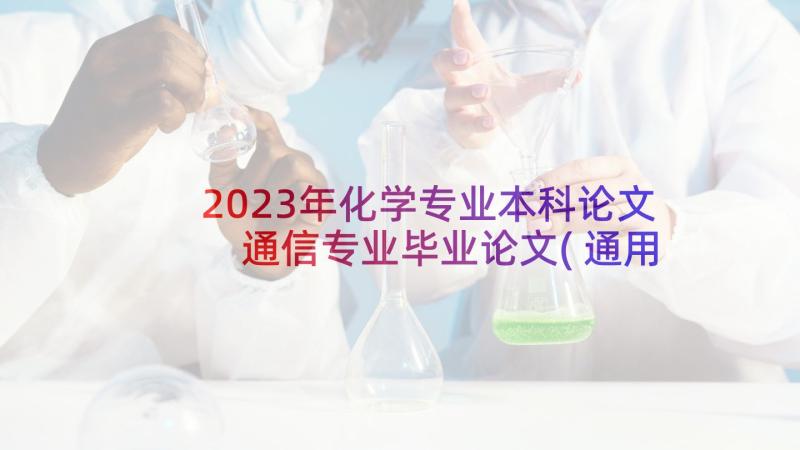 2023年化学专业本科论文
通信专业毕业论文(通用